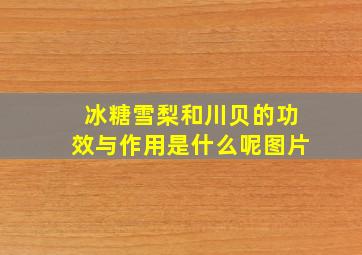 冰糖雪梨和川贝的功效与作用是什么呢图片